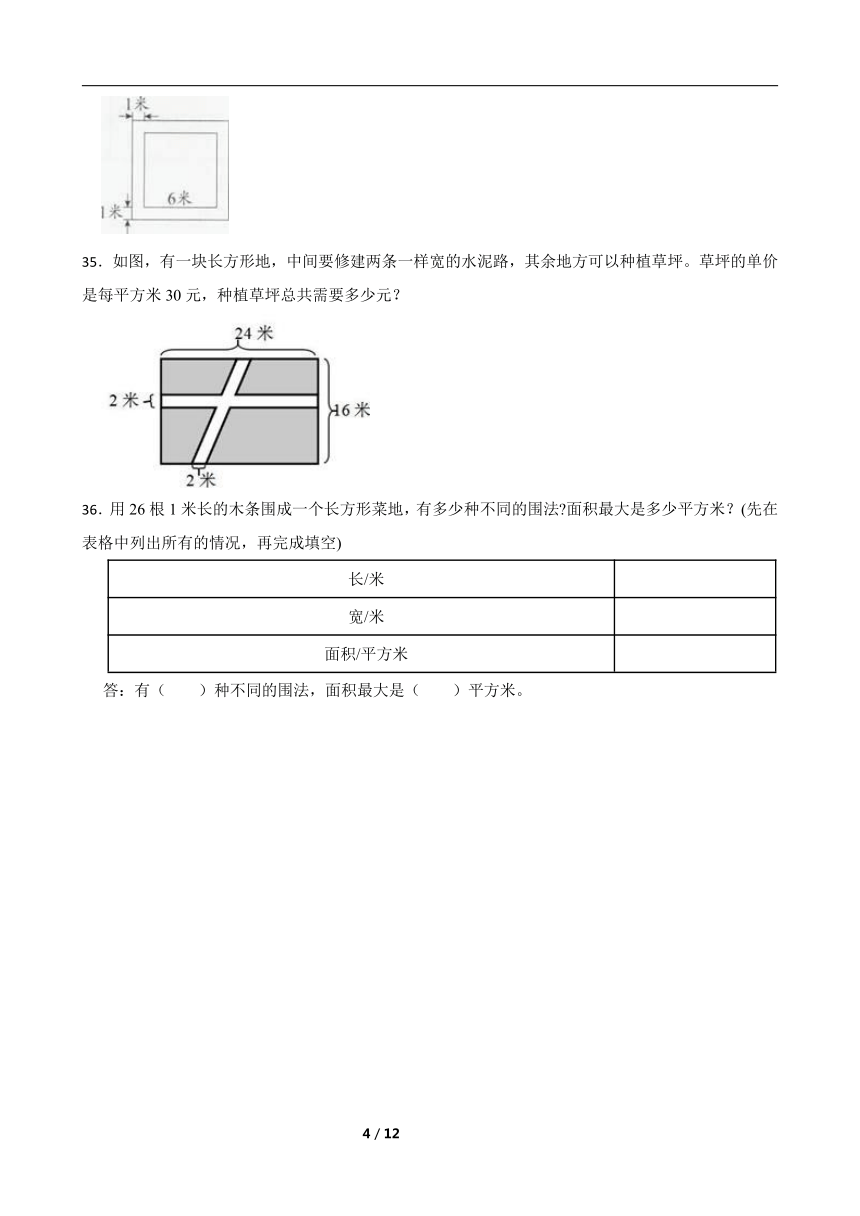 1米

6米

1米

35．如图，有一块长方形地，中间要修建两条一样宽的水泥路，其余地方可以种植草坪。草坪的单价是每平方米 30 元，种植草坪总共需要多少元？

24 米

2 米

16 米

2 米

36．用 26 根 1 米长的木条围成一个长方形菜地，有多少种不同的围法?面积最大是多少平方米？(先在表格中列出所有的情况，再完成填空)

| 长/米 |  |
|---|---|
| 宽/米 |  |
| 面积/平方米 |  |

答：有（　　）种不同的围法，面积最大是（　　）平方米。

4 / 12